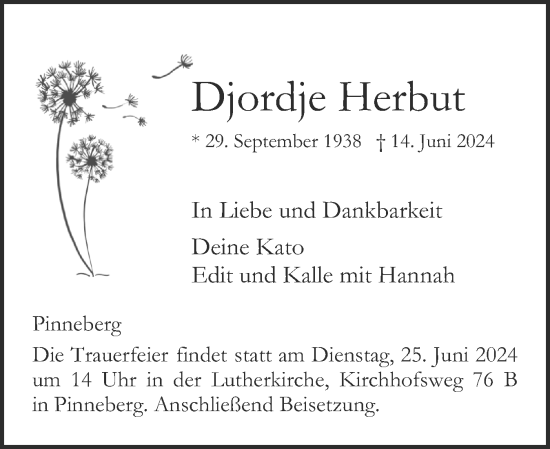 Djordje Herbut

* 29. September 1938 † 14. Juni 2024

In Liebe und Dankbarkeit

Deine Kato
Edit und Kalle mit Hannah

Pinneberg

Die Trauerfeier findet statt am Dienstag, 25. Juni 2024 um 14 Uhr in der Lutherkirche, Kirchhofsweg 76 B in Pinneberg. Anschließend Beisetzung.